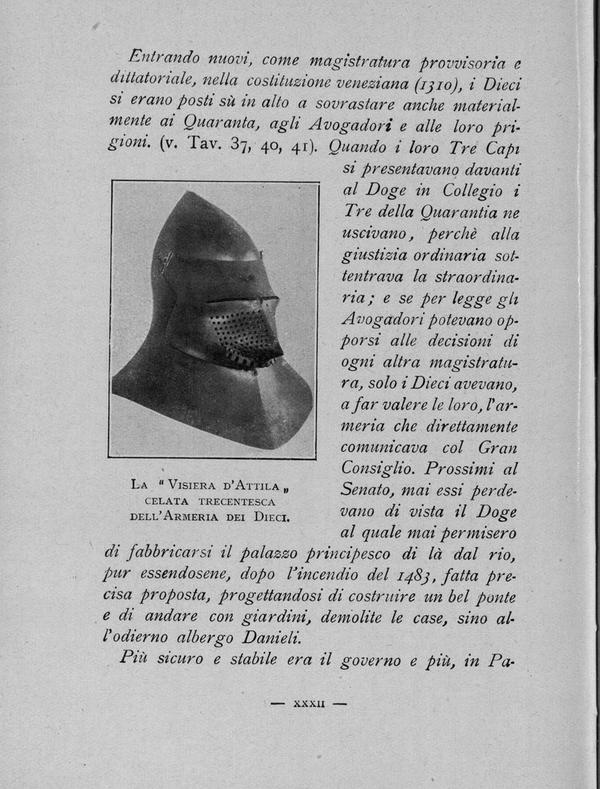 Entrando nuovi, come magistratura provvisoria e dittatoriale, nella costituzione veneziana (1310), i Dieci si erano posti sù in alto a sovrastare anche materialmente ai Quaranta, agli Avogadori e alle loro prigioni. (v. Tav. 37, 40, 41). Quando i loro Tre Capi si presentavano davanti al Doge in Collegio i Tre della Quarantia ne uscivano, perchè alla giustizia ordinaria sottentrava la straordinaria; e se per legge gli Avogadori potevano opporsi alle decisioni di ogni altra magistratura, solo i Dieci avevano, a far valere le loro, l'armeria che direttamente comunicava col Gran Consiglio. Prossimi al Senato, mai essi perdevano di vista il Doge al quale mai permisero di fabbricarsi il palazzo principesco di là dal rio, pur essendosene, dopo l'incendio del 1483, fatta precisa proposta, progettandosi di costruire un bel ponte e di andare con giardini, demolite le case, sino all'odierno albergo Danieli.

La "Visiera d'Attila„ celata trecentesca dell'Armeria dei Dieci.

Più sicuro e stabile era il governo e più, in Pa-

— XXXII —